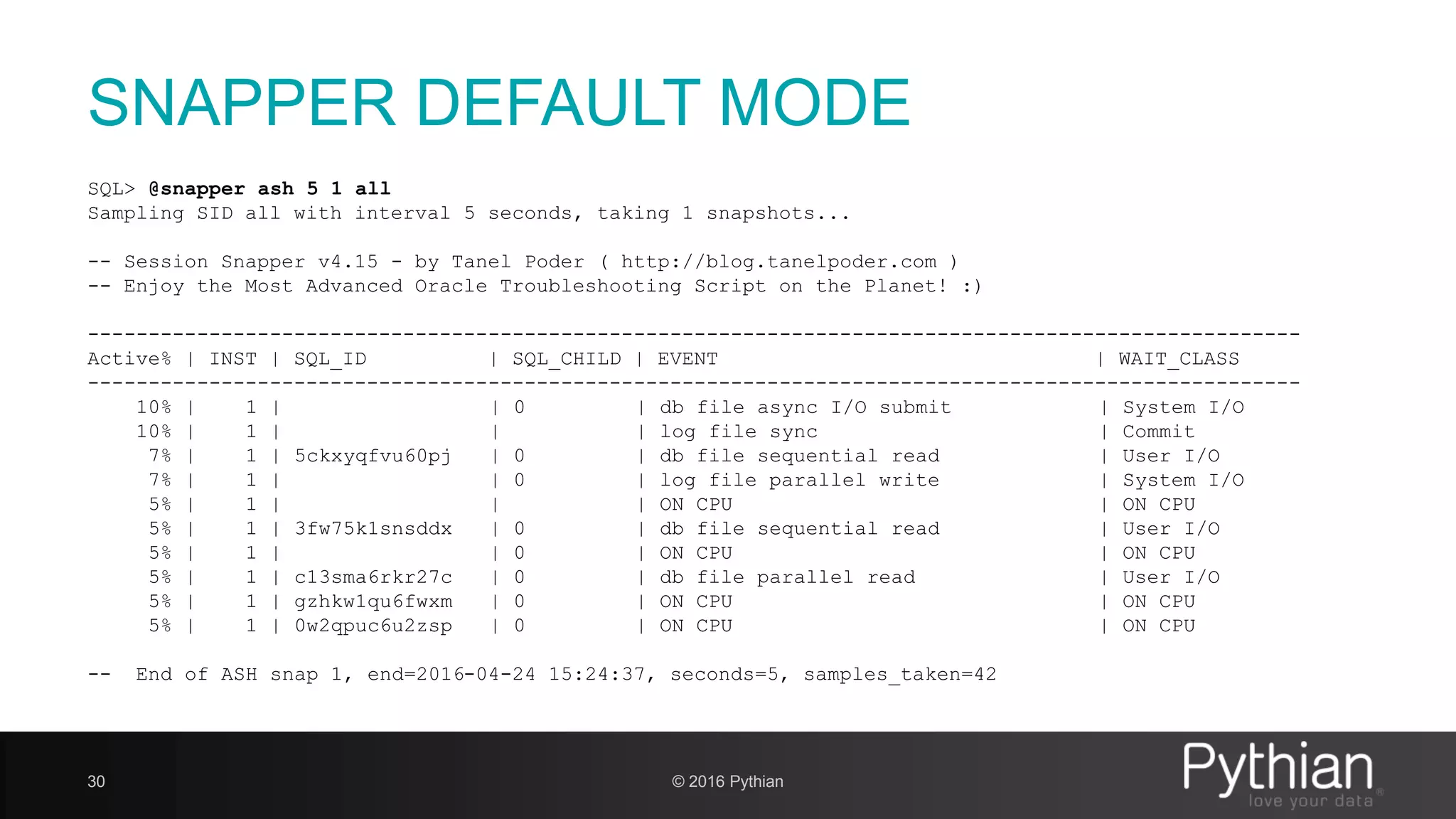 SNAPPER DEFAULT MODE

SQL> @snapper ash 5 1 all
Sampling SID all with interval 5 seconds, taking 1 snapshots...

-- Session Snapper v4.15 - by Tanel Poder ( http://blog.tanelpoder.com )
-- Enjoy the Most Advanced Oracle Troubleshooting Script on the Planet! :)

| Active% | INST | SQL_ID | SQL_CHILD | EVENT | WAIT_CLASS |
|---|---|---|---|---|---|
| 10% | 1 | | 0 | db file async I/O submit | System I/O |
| 10% | 1 | | | log file sync | Commit |
| 7% | 1 | 5ckxyqfvu60pj | 0 | db file sequential read | User I/O |
| 7% | 1 | | 0 | log file parallel write | System I/O |
| 5% | 1 | | | ON CPU | ON CPU |
| 5% | 1 | 3fw75k1snsddx | 0 | db file sequential read | User I/O |
| 5% | 1 | | 0 | ON CPU | ON CPU |
| 5% | 1 | c13sma6rkr27c | 0 | db file parallel read | User I/O |
| 5% | 1 | gzhkw1qu6fwxm | 0 | ON CPU | ON CPU |
| 5% | 1 | 0w2qpuc6u2zsp | 0 | ON CPU | ON CPU |

-- End of ASH snap 1, end=2016-04-24 15:24:37, seconds=5, samples_taken=42

30

© 2016 Pythian

Pythian
love your data